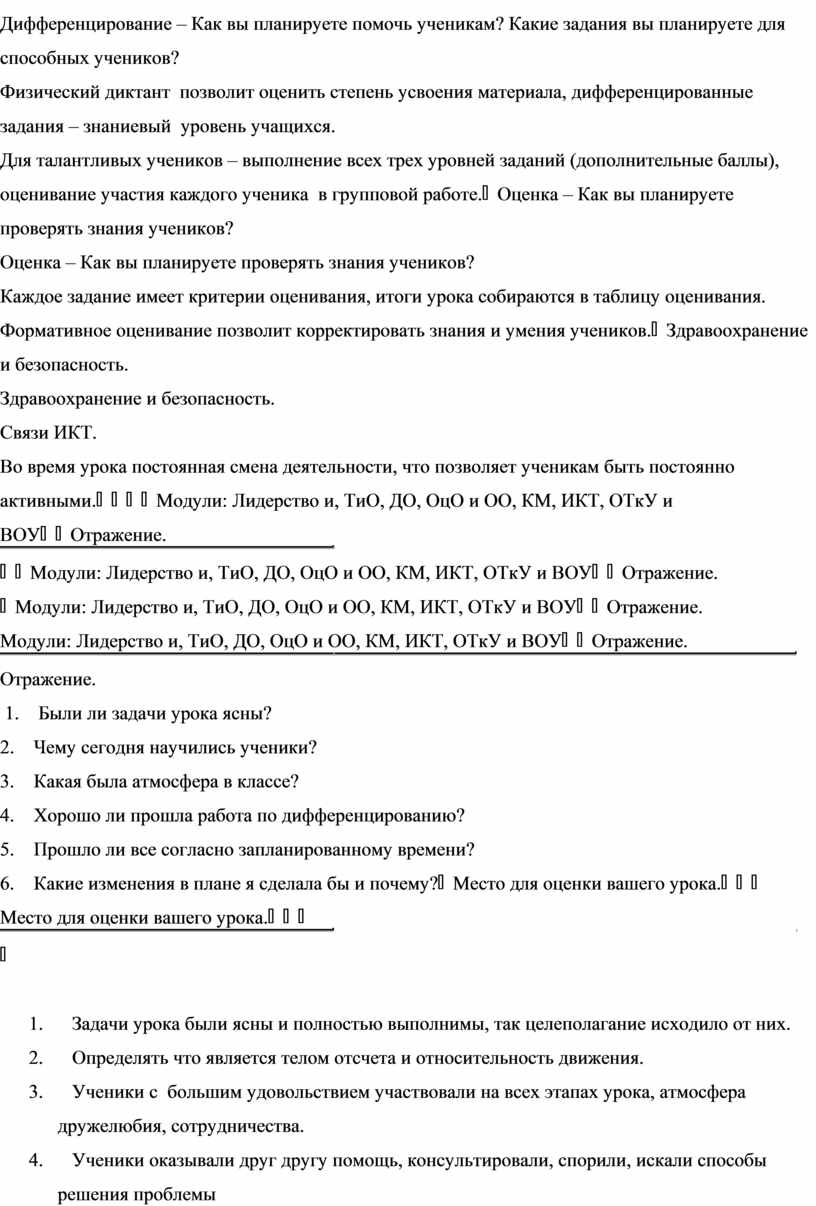 Дифференцирование – Как вы планируете помочь ученикам? Какие задания вы планируете для способных учеников?

Физический диктант позволит оценить степень усвоения материала, дифференцированные задания – знаниевый уровень учащихся.

Для талантливых учеников – выполнение всех трех уровней заданий (дополнительные баллы), оценивание участия каждого ученика в групповой работе.  Оценка – Как вы планируете проверять знания учеников?

Оценка – Как вы планируете проверять знания учеников?

Каждое задание имеет критерии оценивания, итоги урока собираются в таблицу оценивания. Формативное оценивание позволит корректировать знания и умения учеников.  Здравоохранение и безопасность.

Здравоохранение и безопасность.

Связи ИКТ.

Во время урока постоянная смена деятельности, что позволяет ученикам быть постоянно активными.    Модули: Лидерство и, ТиО, ДО, ОцО и ОО, КМ, ИКТ, ОТкУ и ВОУ  Отражение.

 Модули: Лидерство и, ТиО, ДО, ОцО и ОО, КМ, ИКТ, ОТкУ и ВОУ  Отражение.

 Модули: Лидерство и, ТиО, ДО, ОцО и ОО, КМ, ИКТ, ОТкУ и ВОУ  Отражение.

Модули: Лидерство и, ТиО, ДО, ОцО и ОО, КМ, ИКТ, ОТкУ и ВОУ  Отражение.

Отражение.

1. Были ли задачи урока ясны?
2. Чему сегодня научились ученики?
3. Какая была атмосфера в классе?
4. Хорошо ли прошла работа по дифференцированию?
5. Прошло ли все согласно запланированному времени?
6. Какие изменения в плане я сделала бы и почему? Место для оценки вашего урока.

Место для оценки вашего урока.

1. Задачи урока были ясны и полностью выполнимы, так целеполагание исходило от них.
2. Определять что является телом отсчета и относительность движения.
3. Ученики с большим удовольствием участвовали на всех этапах урока, атмосфера дружелюбия, сотрудничества.
4. Ученики оказывали друг другу помощь, консультировали, спорили, искали способы решения проблемы